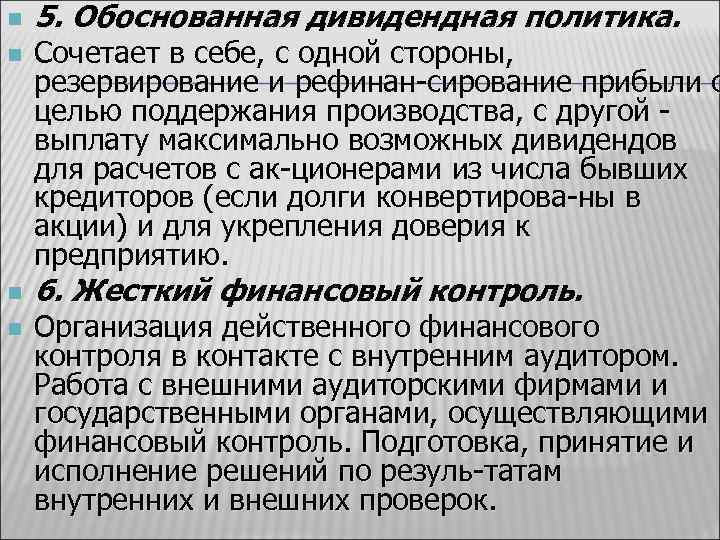 5. Обоснованная дивидендная политика.

Сочетает в себе, с одной стороны, резервирование и рефинан-сирование прибыли с целью поддержания производства, с другой - выплату максимально возможных дивидендов для расчетов с ак-ционерами из числа бывших кредиторов (если долги конвертирова-ны в акции) и для укрепления доверия к предприятию.

6. Жесткий финансовый контроль.

Организация действенного финансового контроля в контакте с внутренним аудитором. Работа с внешними аудиторскими фирмами и государственными органами, осуществляющими финансовый контроль. Подготовка, принятие и исполнение решений по резуль-татам внутренних и внешних проверок.